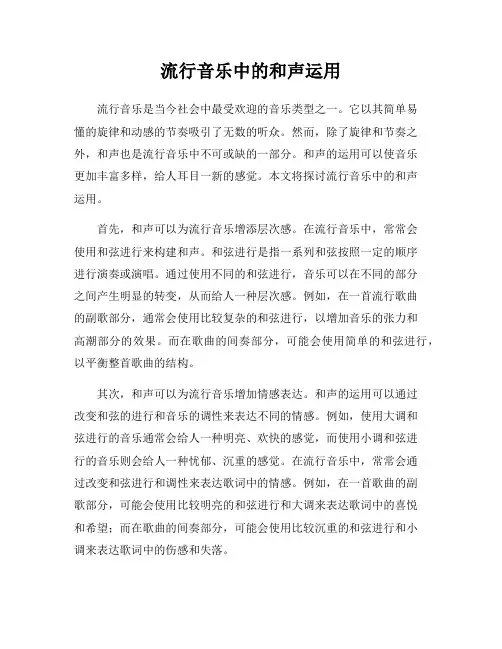 流行音乐中的和声运用

流行音乐是当今社会中最受欢迎的音乐类型之一。它以其简单易懂的旋律和动感的节奏吸引了无数的听众。然而，除了旋律和节奏之外，和声也是流行音乐中不可或缺的一部分。和声的运用可以使音乐更加丰富多样，给人耳目一新的感觉。本文将探讨流行音乐中的和声运用。

首先，和声可以为流行音乐增添层次感。在流行音乐中，常常会使用和弦进行来构建和声。和弦进行是指一系列和弦按照一定的顺序进行演奏或演唱。通过使用不同的和弦进行，音乐可以在不同的部分之间产生明显的转变，从而给人一种层次感。例如，在一首流行歌曲的副歌部分，通常会使用比较复杂的和弦进行，以增加音乐的张力和高潮部分的效果。而在歌曲的间奏部分，可能会使用简单的和弦进行，以平衡整首歌曲的结构。

其次，和声可以为流行音乐增加情感表达。和声的运用可以通过改变和弦的进行和音乐的调性来表达不同的情感。例如，使用大调和弦进行的音乐通常会给人一种明亮、欢快的感觉，而使用小调和弦进行的音乐则会给人一种忧郁、沉重的感觉。在流行音乐中，常常会通过改变和弦进行和调性来表达歌词中的情感。例如，在一首歌曲的副歌部分，可能会使用比较明亮的和弦进行和大调来表达歌词中的喜悦和希望；而在歌曲的间奏部分，可能会使用比较沉重的和弦进行和小调来表达歌词中的伤感和失落。